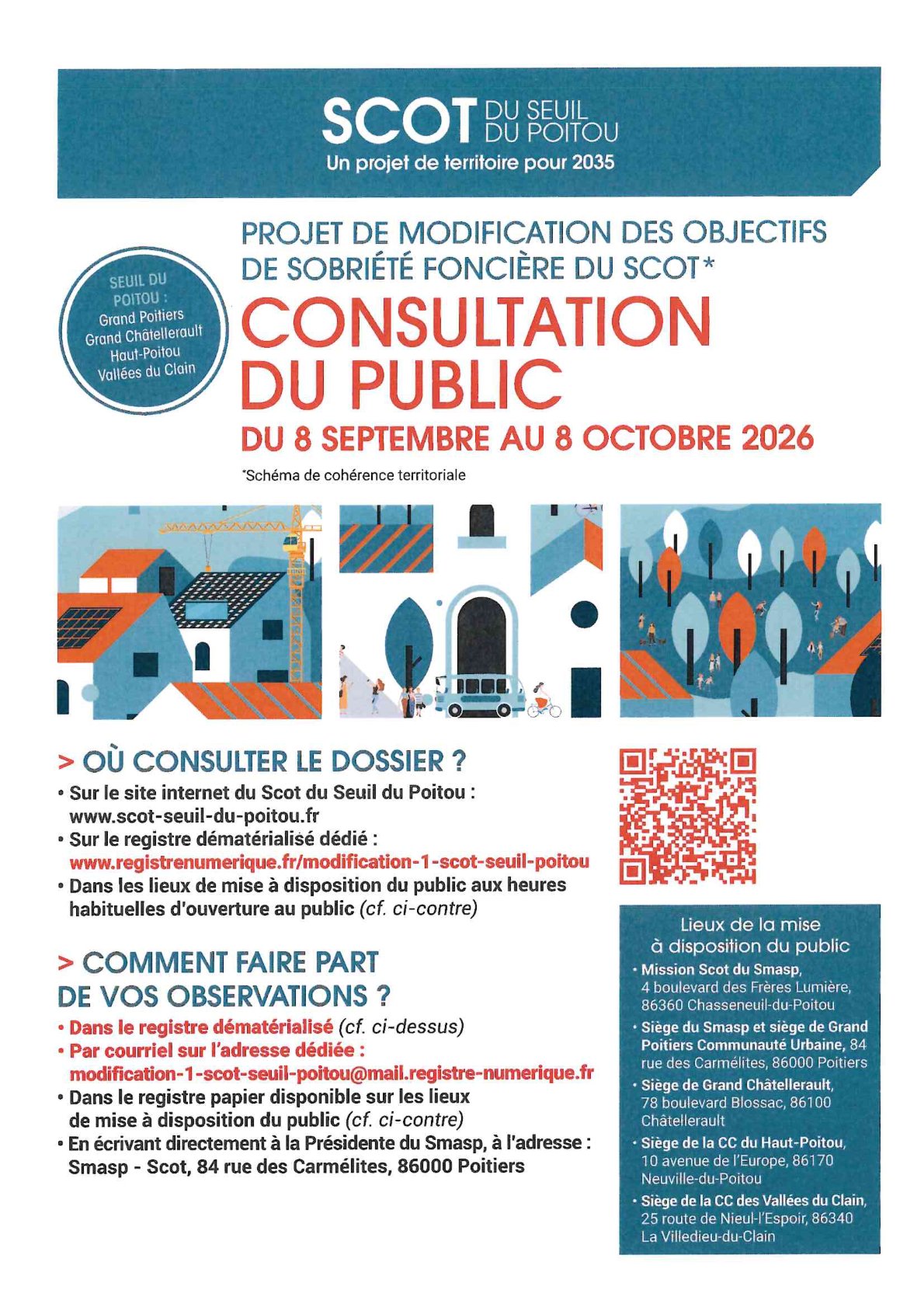 SCOT DU SEUIL DU POITOU
Un projet de territoire pour 2035

SEUIL DU POITOU :
Grand Poitiers
Grand Châtellerault
Haut-Poitou
Vallées du Clain

PROJET DE MODIFICATION DES OBJECTIFS DE SOBRIÉTÉ FONCIÈRE DU SCOT*

CONSULTATION DU PUBLIC

DU 8 SEPTEMBRE AU 8 OCTOBRE 2026

*Schéma de cohérence territoriale

> OÙ CONSULTER LE DOSSIER ?

• Sur le site internet du Scot du Seuil du Poitou : www.scot-seuil-du-poitou.fr
• Sur le registre dématérialisé dédié : www.registrenumerique.fr/modification-1-scot-seuil-poitou
• Dans les lieux de mise à disposition du public aux heures habituelles d'ouverture au public (cf. ci-contre)

> COMMENT FAIRE PART DE VOS OBSERVATIONS ?

• Dans le registre dématérialisé (cf. ci-dessus)
• Par courriel sur l'adresse dédiée : modification-1-scot-seuil-poitou@mail.registre-numerique.fr
• Dans le registre papier disponible sur les lieux de mise à disposition du public (cf. ci-contre)
• En écrivant directement à la Présidente du Smasp, à l'adresse : Smasp - Scot, 84 rue des Carmélites, 86000 Poitiers

Lieux de la mise à disposition du public

• Mission Scot du Smasp, 4 boulevard des Frères Lumière, 86360 Chasseneuil-du-Poitou
• Siège du Smasp et siège de Grand Poitiers Communauté Urbaine, 84 rue des Carmélites, 86000 Poitiers
• Siège de Grand Châtellerault, 78 boulevard Blossac, 86100 Châtellerault
• Siège de la CC du Haut-Poitou, 10 avenue de l'Europe, 86170 Neuville-du-Poitou
• Siège de la CC des Vallées du Clain, 25 route de Nieul-l'Espoir, 86340 La Villedieu-du-Clain